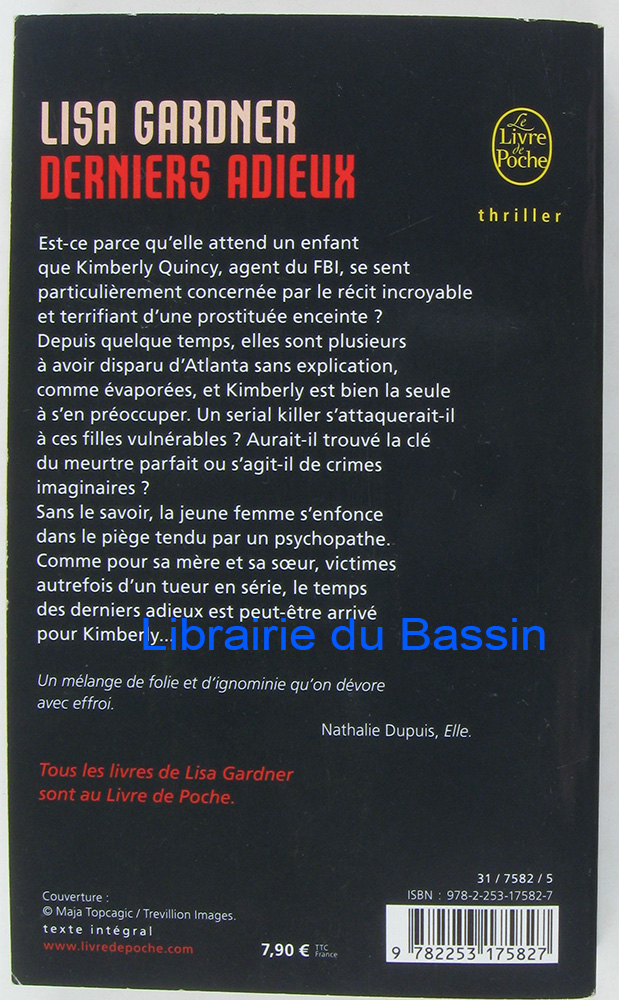 LISA GARDNER
DERNIERS ADIEUX

Le Livre de Poche

thriller

Est-ce parce qu'elle attend un enfant que Kimberly Quincy, agent du FBI, se sent particulièrement concernée par le récit incroyable et terrifiant d'une prostituée enceinte ? Depuis quelque temps, elles sont plusieurs à avoir disparu d'Atlanta sans explication, comme évaporées, et Kimberly est bien la seule à s'en préoccuper. Un serial killer s'attaquerait-il à ces filles vulnérables ? Aurait-il trouvé la clé du meurtre parfait ou s'agit-il de crimes imaginaires ?
Sans le savoir, la jeune femme s'enfonce dans le piège tendu par un psychopathe. Comme pour sa mère et sa sœur, victimes autrefois d'un tueur en série, le temps des derniers adieux est peut-être arrivé pour Kimberly...

Un mélange de folie et d'ignominie qu'on dévore avec effroi.

Nathalie Dupuis, Elle.

Tous les livres de Lisa Gardner sont au Livre de Poche.

Couverture :
© Maja Topcagic / Trevillion Images.
texte intégral
www.livredepoche.com

7,90 € TTC France

31 / 7582 / 5
ISBN : 978-2-253-17582-7
9 782253 175827

Librairie du Bassin